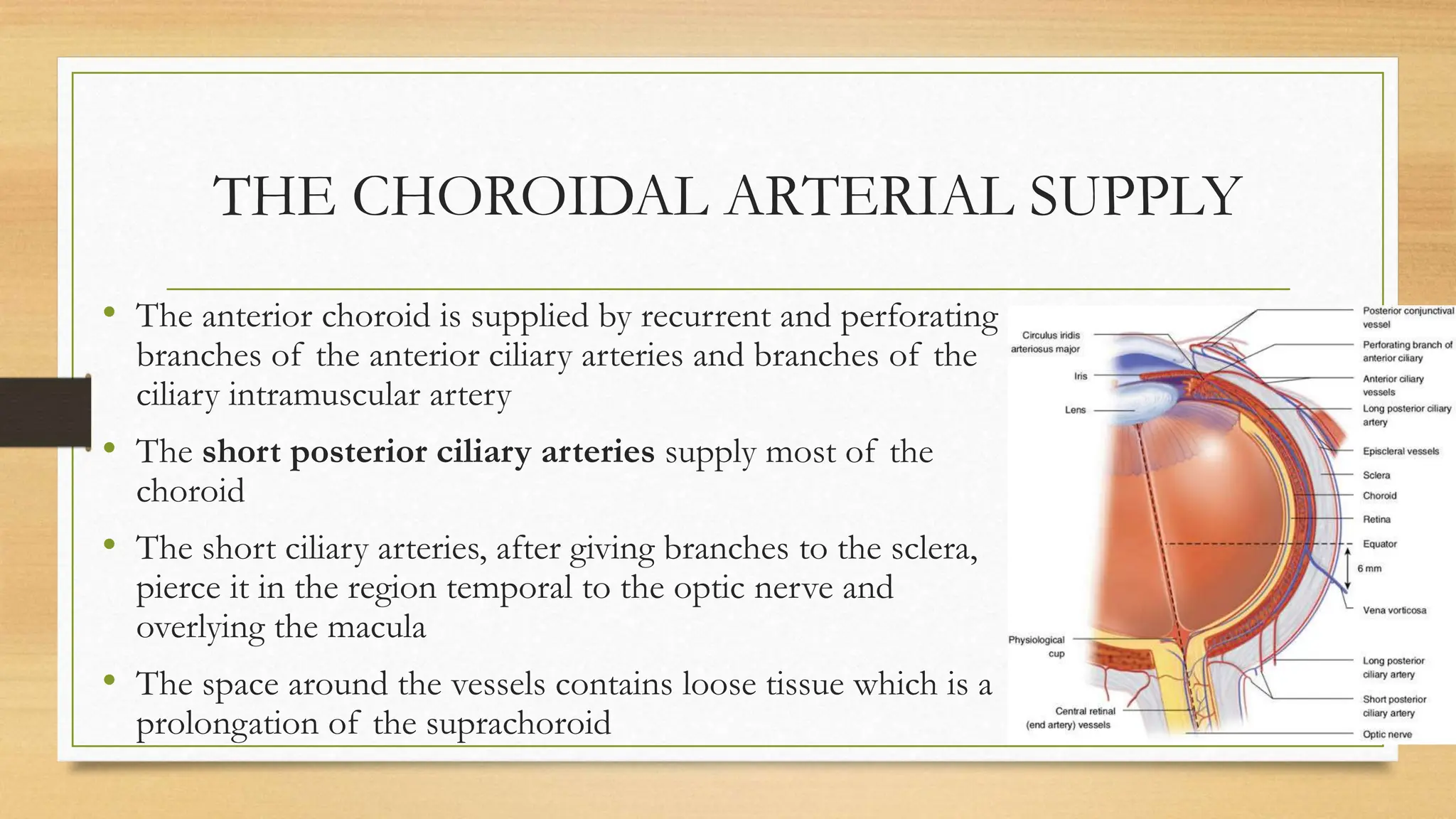 THE CHOROIDAL ARTERIAL SUPPLY

• The anterior choroid is supplied by recurrent and perforating branches of the anterior ciliary arteries and branches of the ciliary intramuscular artery

• The **short posterior ciliary arteries** supply most of the choroid

• The short ciliary arteries, after giving branches to the sclera, pierce it in the region temporal to the optic nerve and overlying the macula

• The space around the vessels contains loose tissue which is a prolongation of the suprachoroid

Circulus iridis arteriosus major
Iris
Lens
Physiological cup
Central retinal (end artery) vessels
Posterior conjunctival vessel
Perforating branch of anterior ciliary
Anterior ciliary vessels
Long posterior ciliary artery
Episcleral vessels
Sclera
Choroid
Retina
Equator
6 mm
Vena vorticosa
Long posterior ciliary artery
Short posterior ciliary artery
Optic nerve